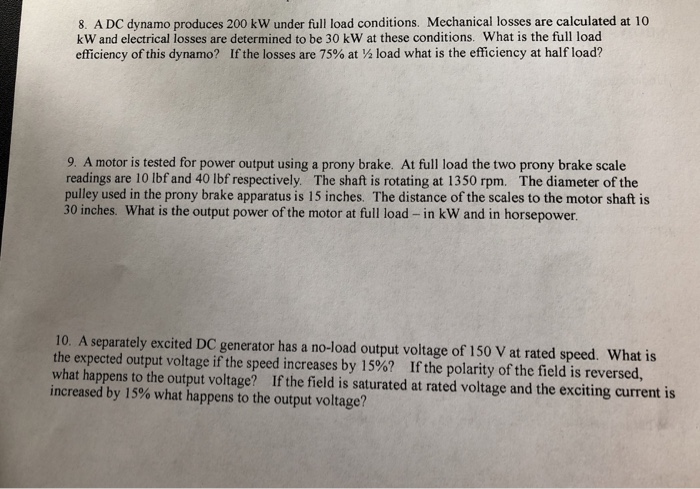 8. A DC dynamo produces 200 kW under full load conditions. Mechanical losses are calculated at 10 kW and electrical losses are determined to be 30 kW at these conditions. What is the full load efficiency of this dynamo? If the losses are 75% at ½ load what is the efficiency at half load?

9. A motor is tested for power output using a prony brake. At full load the two prony brake scale readings are 10 lbf and 40 lbf respectively. The shaft is rotating at 1350 rpm. The diameter of the pulley used in the prony brake apparatus is 15 inches. The distance of the scales to the motor shaft is 30 inches. What is the output power of the motor at full load – in kW and in horsepower.

10. A separately excited DC generator has a no-load output voltage of 150 V at rated speed. What is the expected output voltage if the speed increases by 15%? If the polarity of the field is reversed, what happens to the output voltage? If the field is saturated at rated voltage and the exciting current is increased by 15% what happens to the output voltage?